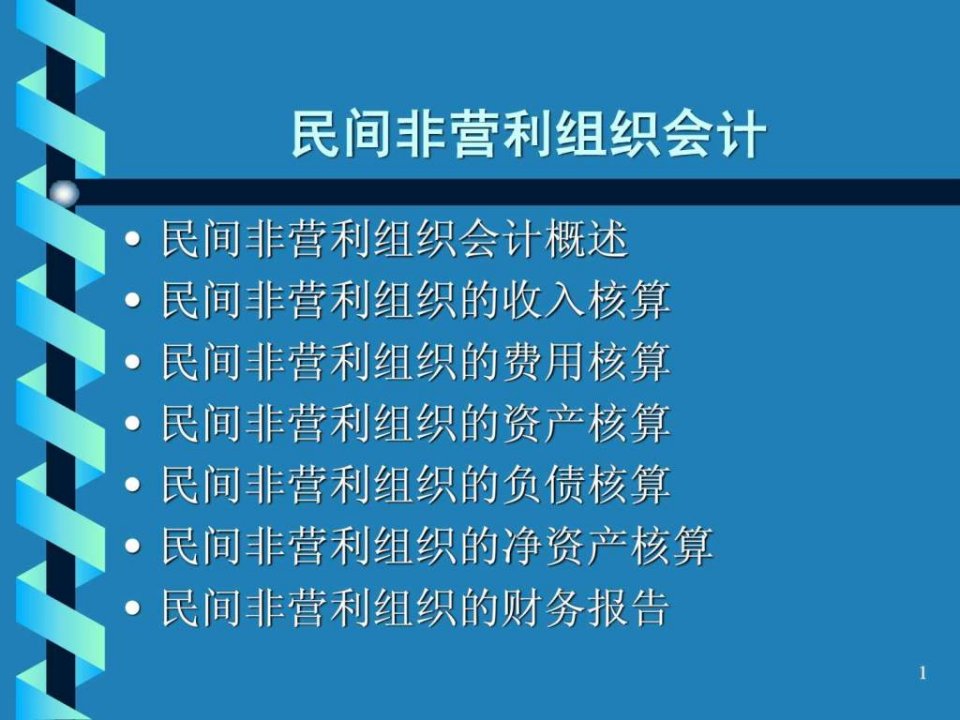 民间非营利组织会计

• 民间非营利组织会计概述
• 民间非营利组织的收入核算
• 民间非营利组织的费用核算
• 民间非营利组织的资产核算
• 民间非营利组织的负债核算
• 民间非营利组织的净资产核算
• 民间非营利组织的财务报告

1